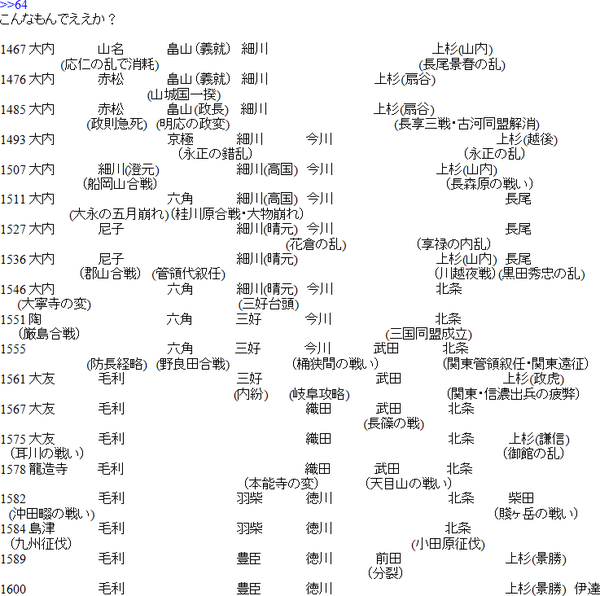 >>64
こんなもんでええか？

1467 大内 山名 畠山(義就) 細川 上杉(山内)
(応仁の乱で消耗) (長尾景春の乱)
1476 大内 赤松 畠山(義就) 細川 上杉(扇谷)
(山城国一揆)
1485 大内 赤松 畠山(政長) 細川 上杉(扇谷)
(政則急死) (明応の政変) (長享三戦・古河同盟解消)
1493 大内 京極 細川 今川 上杉(越後)
(永正の錯乱) (永正の乱)
1507 大内 細川(澄元) 細川(高国) 今川 上杉(山内)
(船岡山合戦) (長森原の戦い)
1511 大内 六角 細川(高国) 今川 長尾
(大永の五月崩れ) (桂川原合戦・大物崩れ)
1527 大内 尼子 細川(晴元) 今川 長尾
(花倉の乱) (享禄の内乱)
1536 大内 尼子 細川(晴元) 上杉(山内) 長尾
(郡山合戦) (管領代叙任) (川越夜戦) (黒田秀忠の乱)
1546 大内 六角 細川(晴元) 今川 北条
(大寧寺の変) (三好台頭)
1551 陶 六角 三好 今川 北条
(厳島合戦) (三国同盟成立)
1555 六角 三好 今川 武田 北条
(防長経略) (野良田合戦) (桶狭間の戦い) (関東管領叙任・関東遠征)
1561 大友 毛利 三好 武田 上杉(政虎)
(内紛) (岐阜攻略) (関東・信濃出兵の疲弊)
1567 大友 毛利 織田 武田 北条
(長篠の戦)
1575 大友 毛利 織田 北条 上杉(謙信)
(耳川の戦い) (御館の乱)
1578 龍造寺 毛利 織田 武田 北条
(本能寺の変) (天目山の戦い)
1582 毛利 羽柴 徳川 北条 柴田
(沖田畷の戦い) (賤ヶ岳の戦い)
1584 島津 毛利 羽柴 徳川 北条
(九州征伐) (小田原征伐)
1589 毛利 豊臣 徳川 前田 上杉(景勝)
(分裂)
1600 毛利 豊臣 徳川 上杉(景勝) 伊達